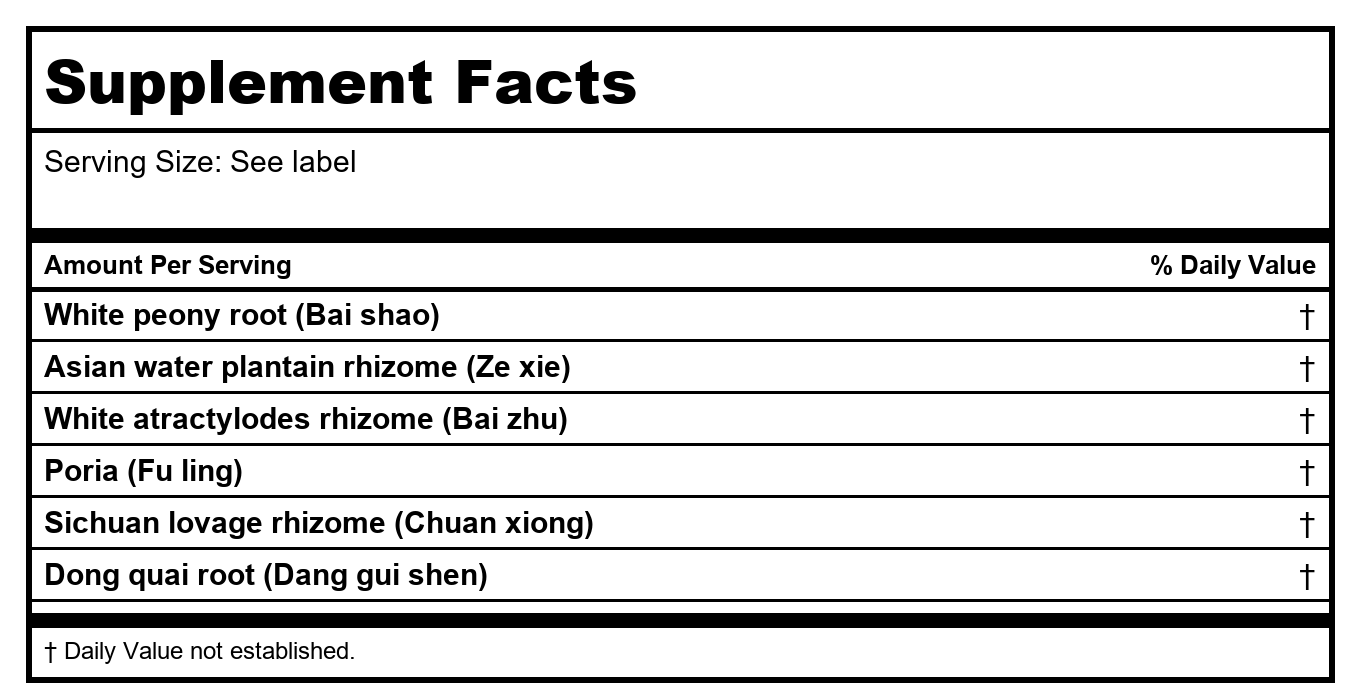 Supplement Facts

Serving Size: See label

| Amount Per Serving | % Daily Value |
|---|---|
| White peony root (Bai shao) | † |
| Asian water plantain rhizome (Ze xie) | † |
| White atractylodes rhizome (Bai zhu) | † |
| Poria (Fu ling) | † |
| Sichuan lovage rhizome (Chuan xiong) | † |
| Dong quai root (Dang gui shen) | † |

† Daily Value not established.